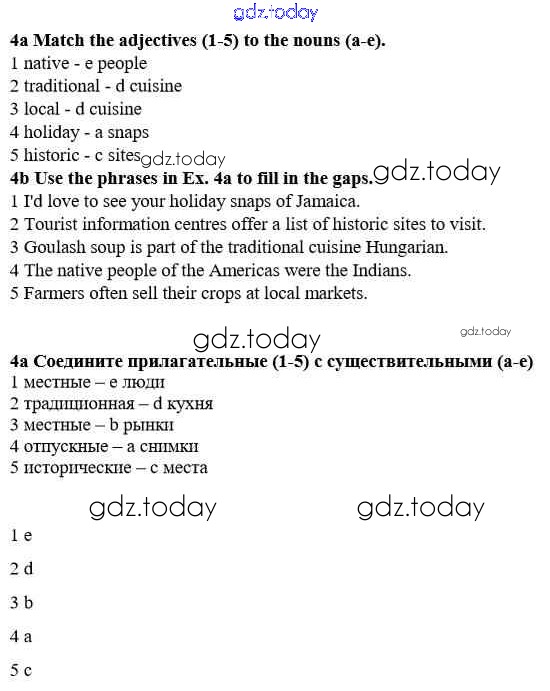 gdz.today

**4a Match the adjectives (1-5) to the nouns (a-e).**
1 native - e people
2 traditional - d cuisine
3 local - d cuisine
4 holiday - a snaps
5 historic - c sites gdz.today

**4b Use the phrases in Ex. 4a to fill in the gaps.** gdz.today
1 I'd love to see your holiday snaps of Jamaica.
2 Tourist information centres offer a list of historic sites to visit.
3 Goulash soup is part of the traditional cuisine Hungarian.
4 The native people of the Americas were the Indians.
5 Farmers often sell their crops at local markets.

gdz.today gdz.today

**4a Соедините прилагательные (1-5) с существительными (a-e)**
1 местные – e люди
2 традиционная – d кухня
3 местные – b рынки
4 отпускные – a снимки
5 исторические – c места

gdz.today gdz.today

1 e

2 d

3 b

4 a

5 c